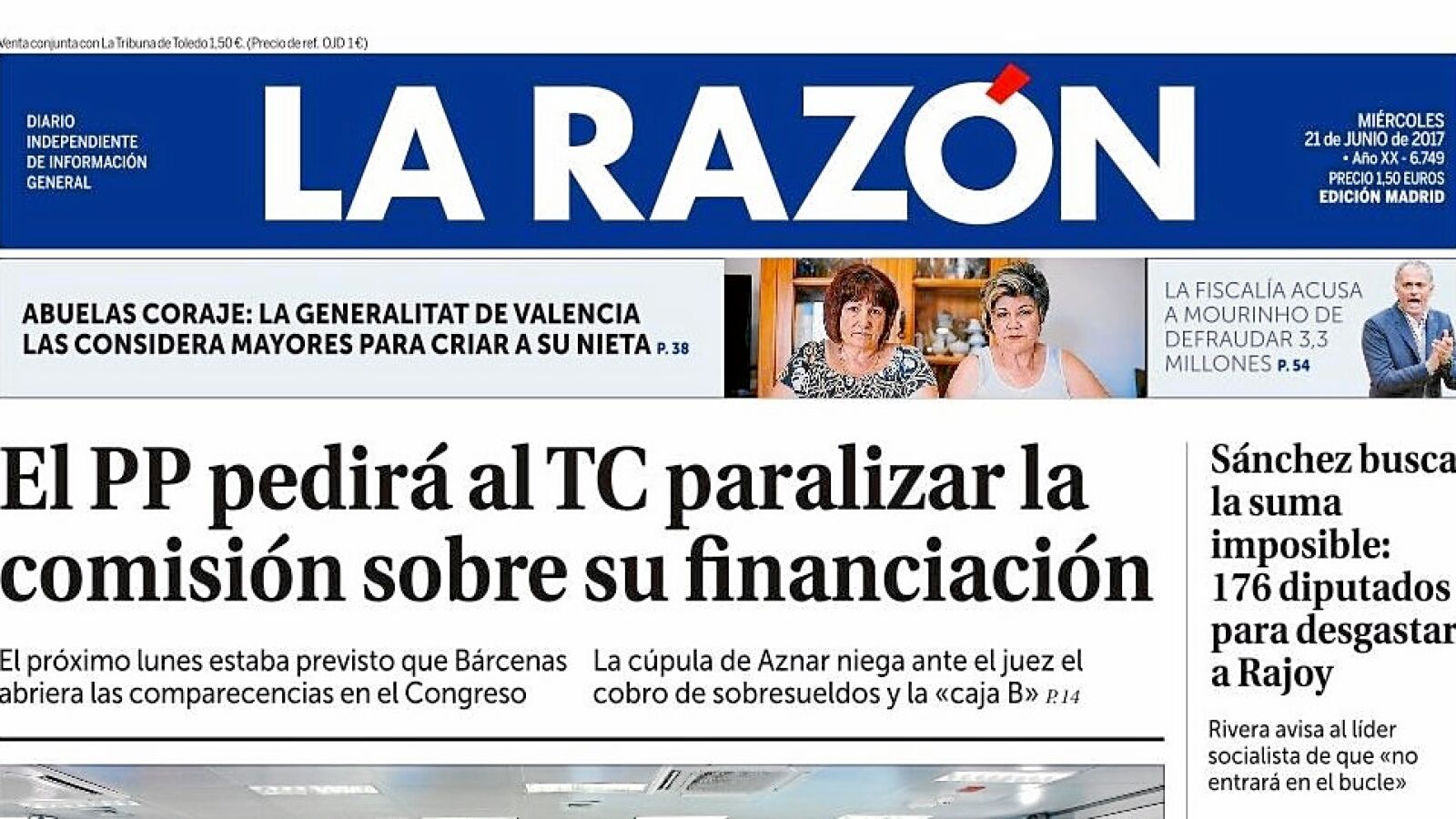 Venta conjunta con La Tribuna de Toledo 1,50 €. (Precio de ref. OJD 1 €)

DIARIO INDEPENDIENTE DE INFORMACIÓN GENERAL

LA RAZÓN

MIÉRCOLES 21 de JUNIO de 2017 • Año XX - 6.749 PRECIO 1,50 EUROS EDICIÓN MADRID

ABUELAS CORAJE: LA GENERALITAT DE VALENCIA LAS CONSIDERA MAYORES PARA CRIAR A SU NIETA P. 38

LA FISCALÍA ACUSA A MOURINHO DE DEFRAUDAR 3,3 MILLONES P. 54

El PP pedirá al TC paralizar la comisión sobre su financiación

El próximo lunes estaba previsto que Bárcenas abriera las comparecencias en el Congreso

La cúpula de Aznar niega ante el juez el cobro de sobresueldos y la «caja B» P. 14

Sánchez busca la suma imposible: 176 diputados para desgastar a Rajoy

Rivera avisa al líder socialista de que «no entrará en el bucle»